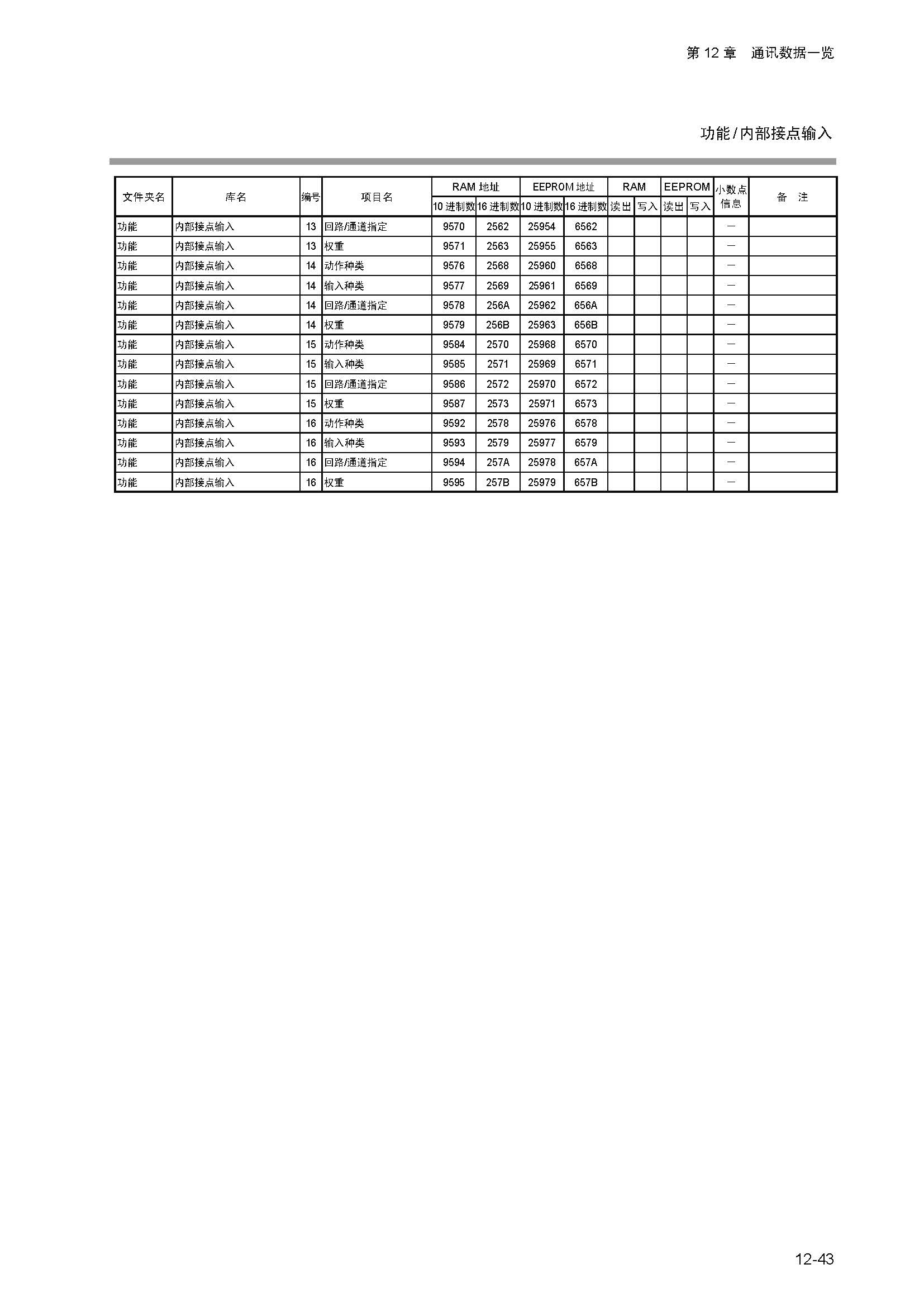 第 12 章 通讯数据一览

功能/内部接点输入

| 文件夹名 | 库名 | 编号 | 项目名 | RAM 地址 10 进制数 | RAM 地址 16 进制数 | EEPROM 地址 10 进制数 | EEPROM 地址 16 进制数 | RAM 读出 | RAM 写入 | EEPROM 读出 | EEPROM 写入 | 小数点信息 | 备 注 |
|---|---|---|---|---|---|---|---|---|---|---|---|---|---|
| 功能 | 内部接点输入 | 13 | 回路/通道指定 | 9570 | 2562 | 25954 | 6562 | | | | | — | |
| 功能 | 内部接点输入 | 13 | 权重 | 9571 | 2563 | 25955 | 6563 | | | | | — | |
| 功能 | 内部接点输入 | 14 | 动作种类 | 9576 | 2568 | 25960 | 6568 | | | | | — | |
| 功能 | 内部接点输入 | 14 | 输入种类 | 9577 | 2569 | 25961 | 6569 | | | | | — | |
| 功能 | 内部接点输入 | 14 | 回路/通道指定 | 9578 | 256A | 25962 | 656A | | | | | — | |
| 功能 | 内部接点输入 | 14 | 权重 | 9579 | 256B | 25963 | 656B | | | | | — | |
| 功能 | 内部接点输入 | 15 | 动作种类 | 9584 | 2570 | 25968 | 6570 | | | | | — | |
| 功能 | 内部接点输入 | 15 | 输入种类 | 9585 | 2571 | 25969 | 6571 | | | | | — | |
| 功能 | 内部接点输入 | 15 | 回路/通道指定 | 9586 | 2572 | 25970 | 6572 | | | | | — | |
| 功能 | 内部接点输入 | 15 | 权重 | 9587 | 2573 | 25971 | 6573 | | | | | — | |
| 功能 | 内部接点输入 | 16 | 动作种类 | 9592 | 2578 | 25976 | 6578 | | | | | — | |
| 功能 | 内部接点输入 | 16 | 输入种类 | 9593 | 2579 | 25977 | 6579 | | | | | — | |
| 功能 | 内部接点输入 | 16 | 回路/通道指定 | 9594 | 257A | 25978 | 657A | | | | | — | |
| 功能 | 内部接点输入 | 16 | 权重 | 9595 | 257B | 25979 | 657B | | | | | — | |

12-43